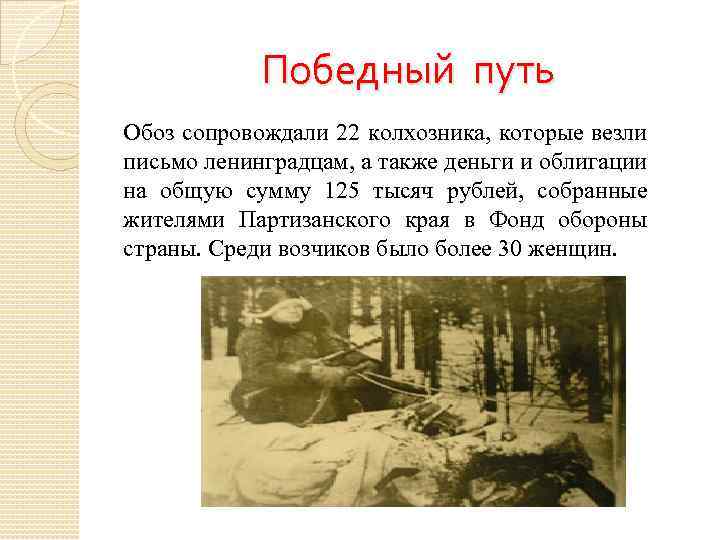 Победный путь

Обоз сопровождали 22 колхозника, которые везли письмо ленинградцам, а также деньги и облигации на общую сумму 125 тысяч рублей, собранные жителями Партизанского края в Фонд обороны страны. Среди возчиков было более 30 женщин.